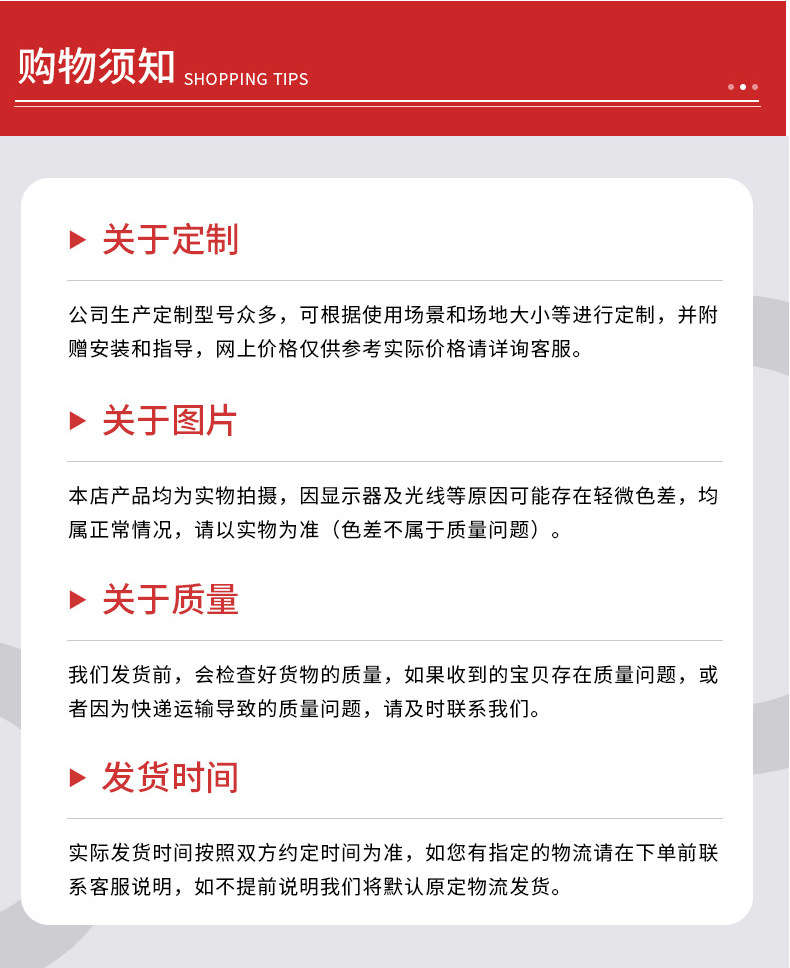 购物须知 SHOPPING TIPS

关于定制

公司生产定制型号众多，可根据使用场景和场地大小等进行定制，并附赠安装和指导，网上价格仅供参考实际价格请详询客服。

关于图片

本店产品均为实物拍摄，因显示器及光线等原因可能存在轻微色差，均属正常情况，请以实物为准（色差不属于质量问题）。

关于质量

我们发货前，会检查好货物的质量，如果收到的宝贝存在质量问题，或者因为快递运输导致的质量问题，请及时联系我们。

发货时间

实际发货时间按照双方约定时间为准，如您有指定的物流请在下单前联系客服说明，如不提前说明我们将默认原定物流发货。